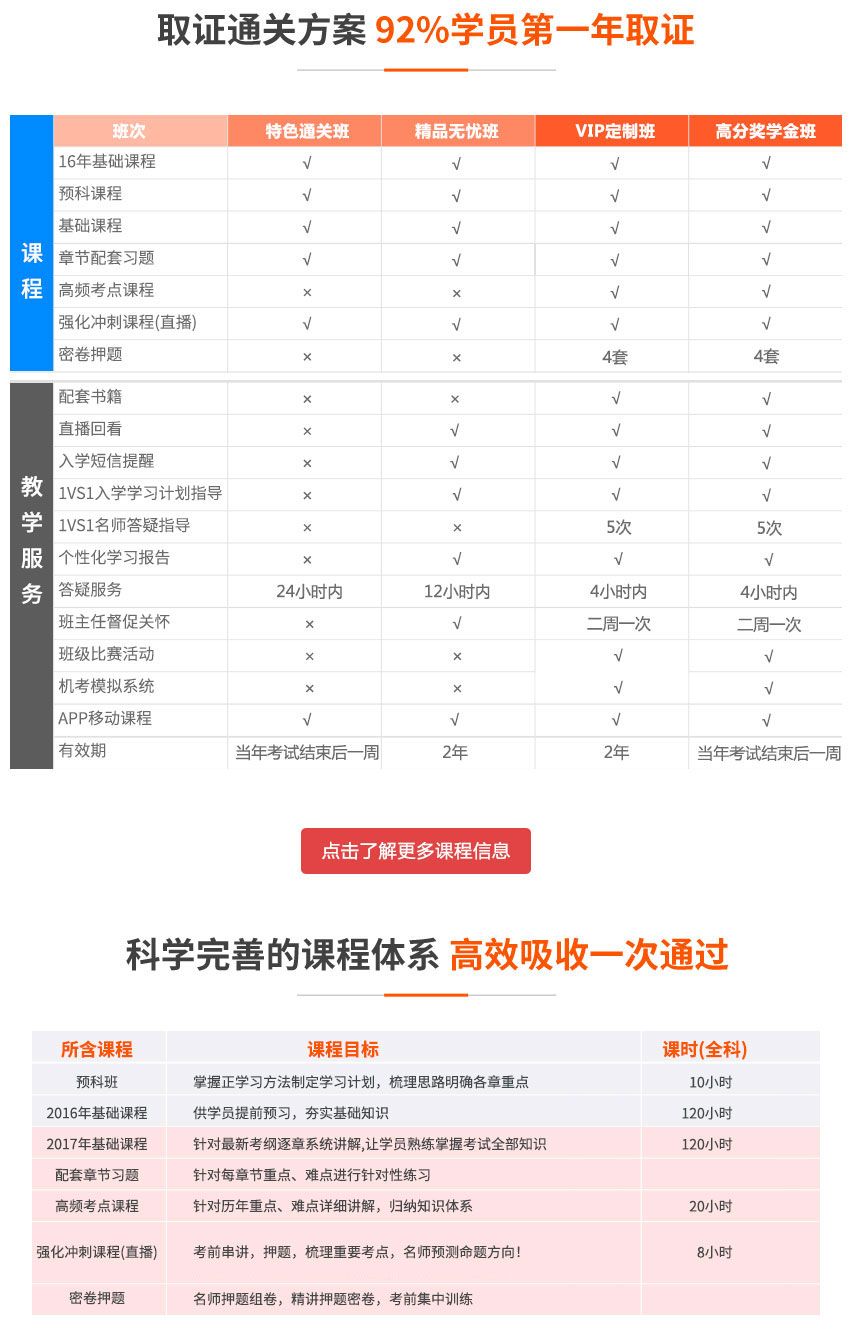 取证通关方案 92%学员第一年取证

| | 班次 | 特色通关班 | 精品无忧班 | VIP定制班 | 高分奖学金班 |
|---|---|---|---|---|---|
| 课程 | 16年基础课程 | √ | √ | √ | √ |
| | 预科课程 | √ | √ | √ | √ |
| | 基础课程 | √ | √ | √ | √ |
| | 章节配套习题 | √ | √ | √ | √ |
| | 高频考点课程 | × | × | √ | √ |
| | 强化冲刺课程(直播) | √ | √ | √ | √ |
| | 密卷押题 | × | × | 4套 | 4套 |
| 教学服务 | 配套书籍 | × | × | √ | √ |
| | 直播回看 | × | √ | √ | √ |
| | 入学短信提醒 | × | √ | √ | √ |
| | 1VS1入学学习计划指导 | × | √ | √ | √ |
| | 1VS1名师答疑指导 | × | × | 5次 | 5次 |
| | 个性化学习报告 | × | √ | √ | √ |
| | 答疑服务 | 24小时内 | 12小时内 | 4小时内 | 4小时内 |
| | 班主任督促关怀 | × | √ | 二周一次 | 二周一次 |
| | 班级比赛活动 | × | × | √ | √ |
| | 机考模拟系统 | × | × | √ | √ |
| | APP移动课程 | √ | √ | √ | √ |
| | 有效期 | 当年考试结束后一周 | 2年 | 2年 | 当年考试结束后一周 |

点击了解更多课程信息

科学完善的课程体系 高效吸收一次通过

| 所含课程 | 课程目标 | 课时(全科) |
|---|---|---|
| 预科班 | 掌握正学习方法制定学习计划，梳理思路明确各章重点 | 10小时 |
| 2016年基础课程 | 供学员提前预习，夯实基础知识 | 120小时 |
| 2017年基础课程 | 针对最新考纲逐章系统讲解,让学员熟练掌握考试全部知识 | 120小时 |
| 配套章节习题 | 针对每章节重点、难点进行针对性练习 | |
| 高频考点课程 | 针对历年重点、难点详细讲解，归纳知识体系 | 20小时 |
| 强化冲刺课程(直播) | 考前串讲，押题，梳理重要考点，名师预测命题方向！ | 8小时 |
| 密卷押题 | 名师押题组卷，精讲押题密卷，考前集中训练 | |